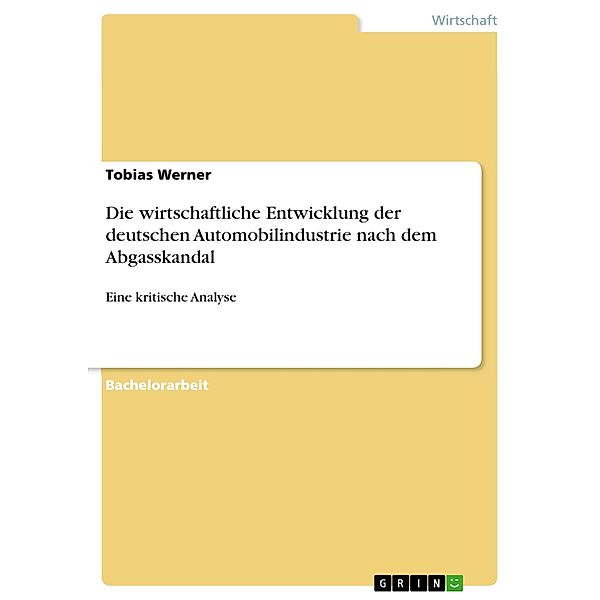 Wirtschaft

Tobias Werner

Die wirtschaftliche Entwicklung der deutschen Automobilindustrie nach dem Abgasskandal

Eine kritische Analyse

Bachelorarbeit

GRIN